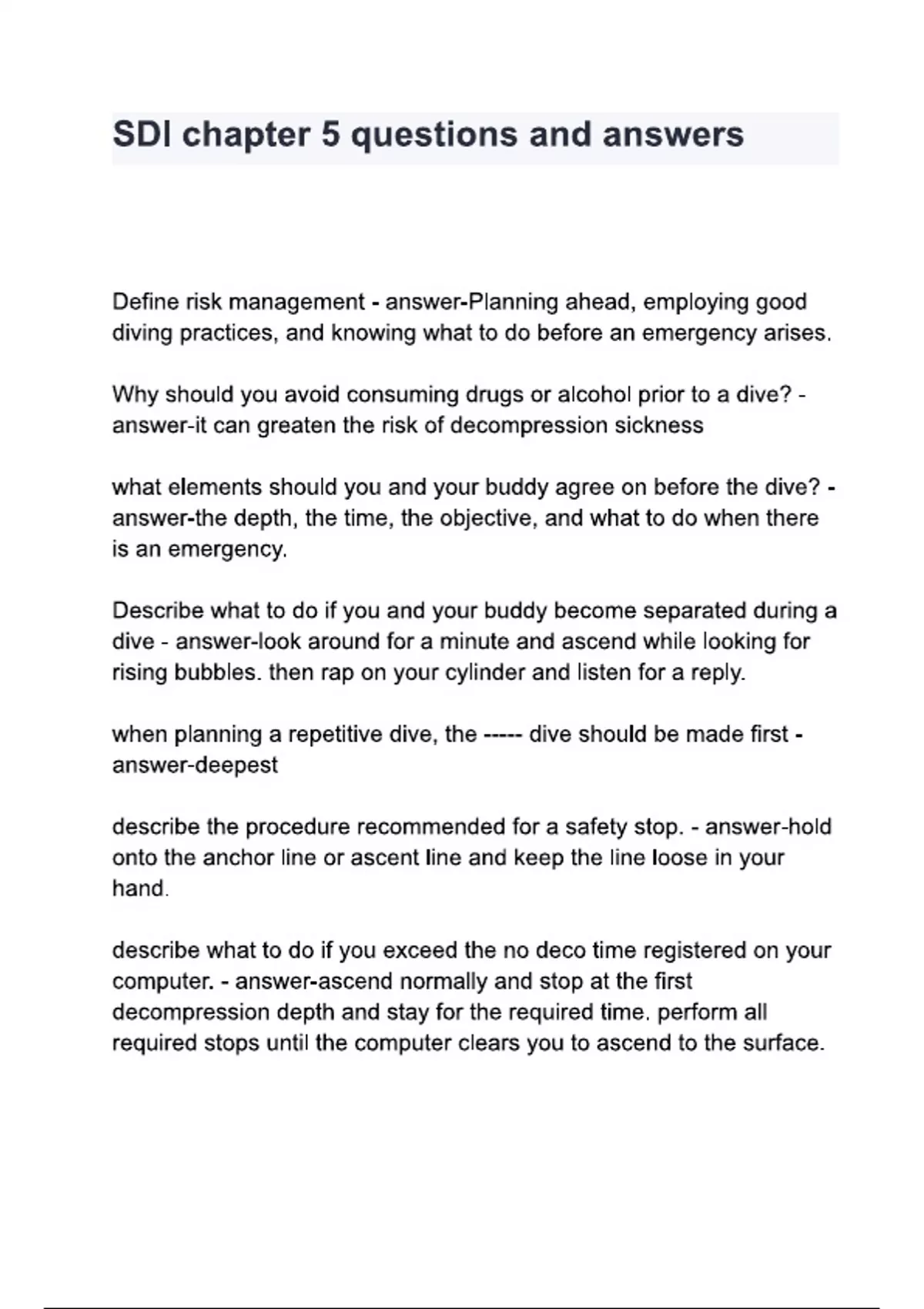 SDI chapter 5 questions and answers

Define risk management - answer-Planning ahead, employing good diving practices, and knowing what to do before an emergency arises.

Why should you avoid consuming drugs or alcohol prior to a dive? - answer-it can greaten the risk of decompression sickness

what elements should you and your buddy agree on before the dive? - answer-the depth, the time, the objective, and what to do when there is an emergency.

Describe what to do if you and your buddy become separated during a dive - answer-look around for a minute and ascend while looking for rising bubbles. then rap on your cylinder and listen for a reply.

when planning a repetitive dive, the ----- dive should be made first - answer-deepest

describe the procedure recommended for a safety stop. - answer-hold onto the anchor line or ascent line and keep the line loose in your hand.

describe what to do if you exceed the no deco time registered on your computer. - answer-ascend normally and stop at the first decompression depth and stay for the required time. perform all required stops until the computer clears you to ascend to the surface.